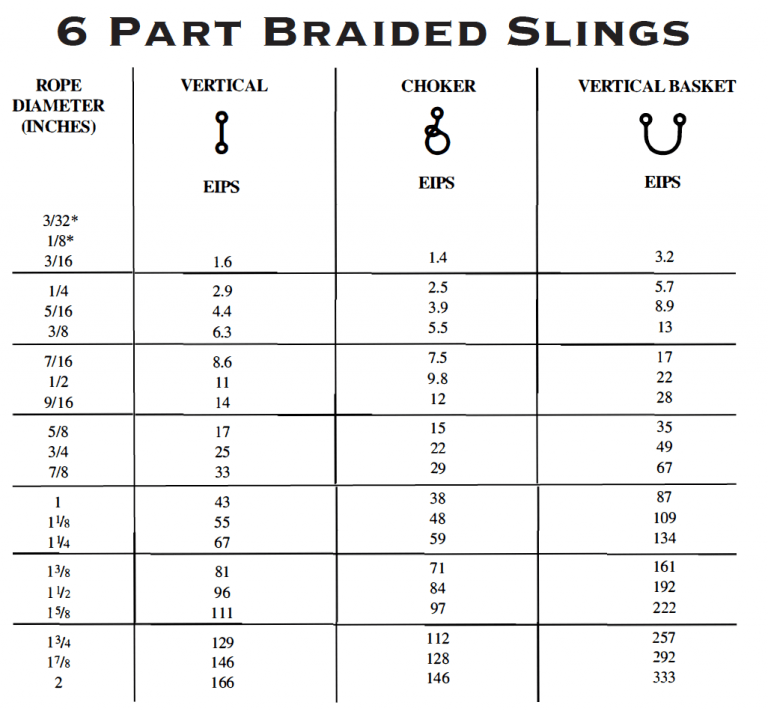 6 PART BRAIDED SLINGS

| ROPE DIAMETER (INCHES) | VERTICAL EIPS | CHOKER EIPS | VERTICAL BASKET EIPS |
|---|---|---|---|
| 3/32* | | | |
| 1/8* | | | |
| 3/16 | 1.6 | 1.4 | 3.2 |
| 1/4 | 2.9 | 2.5 | 5.7 |
| 5/16 | 4.4 | 3.9 | 8.9 |
| 3/8 | 6.3 | 5.5 | 13 |
| 7/16 | 8.6 | 7.5 | 17 |
| 1/2 | 11 | 9.8 | 22 |
| 9/16 | 14 | 12 | 28 |
| 5/8 | 17 | 15 | 35 |
| 3/4 | 25 | 22 | 49 |
| 7/8 | 33 | 29 | 67 |
| 1 | 43 | 38 | 87 |
| 1 1/8 | 55 | 48 | 109 |
| 1 1/4 | 67 | 59 | 134 |
| 1 3/8 | 81 | 71 | 161 |
| 1 1/2 | 96 | 84 | 192 |
| 1 5/8 | 111 | 97 | 222 |
| 1 3/4 | 129 | 112 | 257 |
| 1 7/8 | 146 | 128 | 292 |
| 2 | 166 | 146 | 333 |